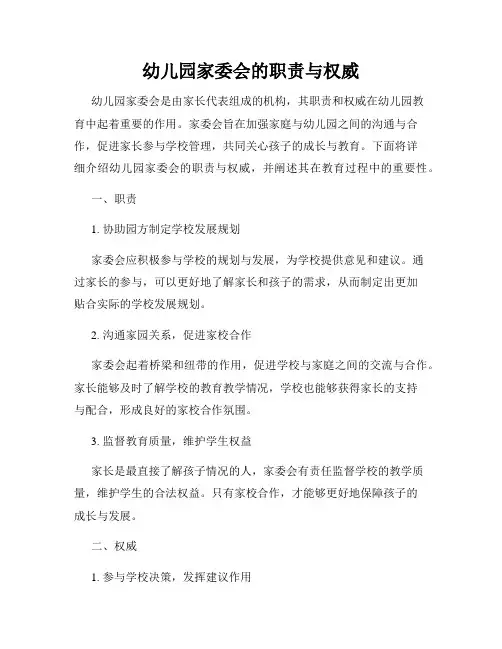 幼儿园家委会的职责与权威

幼儿园家委会是由家长代表组成的机构，其职责和权威在幼儿园教育中起着重要的作用。家委会旨在加强家庭与幼儿园之间的沟通与合作，促进家长参与学校管理，共同关心孩子的成长与教育。下面将详细介绍幼儿园家委会的职责与权威，并阐述其在教育过程中的重要性。

一、职责

1. 协助园方制定学校发展规划

家委会应积极参与学校的规划与发展，为学校提供意见和建议。通过家长的参与，可以更好地了解家长和孩子的需求，从而制定出更加贴合实际的学校发展规划。

2. 沟通家园关系，促进家校合作

家委会起着桥梁和纽带的作用，促进学校与家庭之间的交流与合作。家长能够及时了解学校的教育教学情况，学校也能够获得家长的支持与配合，形成良好的家校合作氛围。

3. 监督教育质量，维护学生权益

家长是最直接了解孩子情况的人，家委会有责任监督学校的教学质量，维护学生的合法权益。只有家校合作，才能够更好地保障孩子的成长与发展。

二、权威

1. 参与学校决策，发挥建议作用